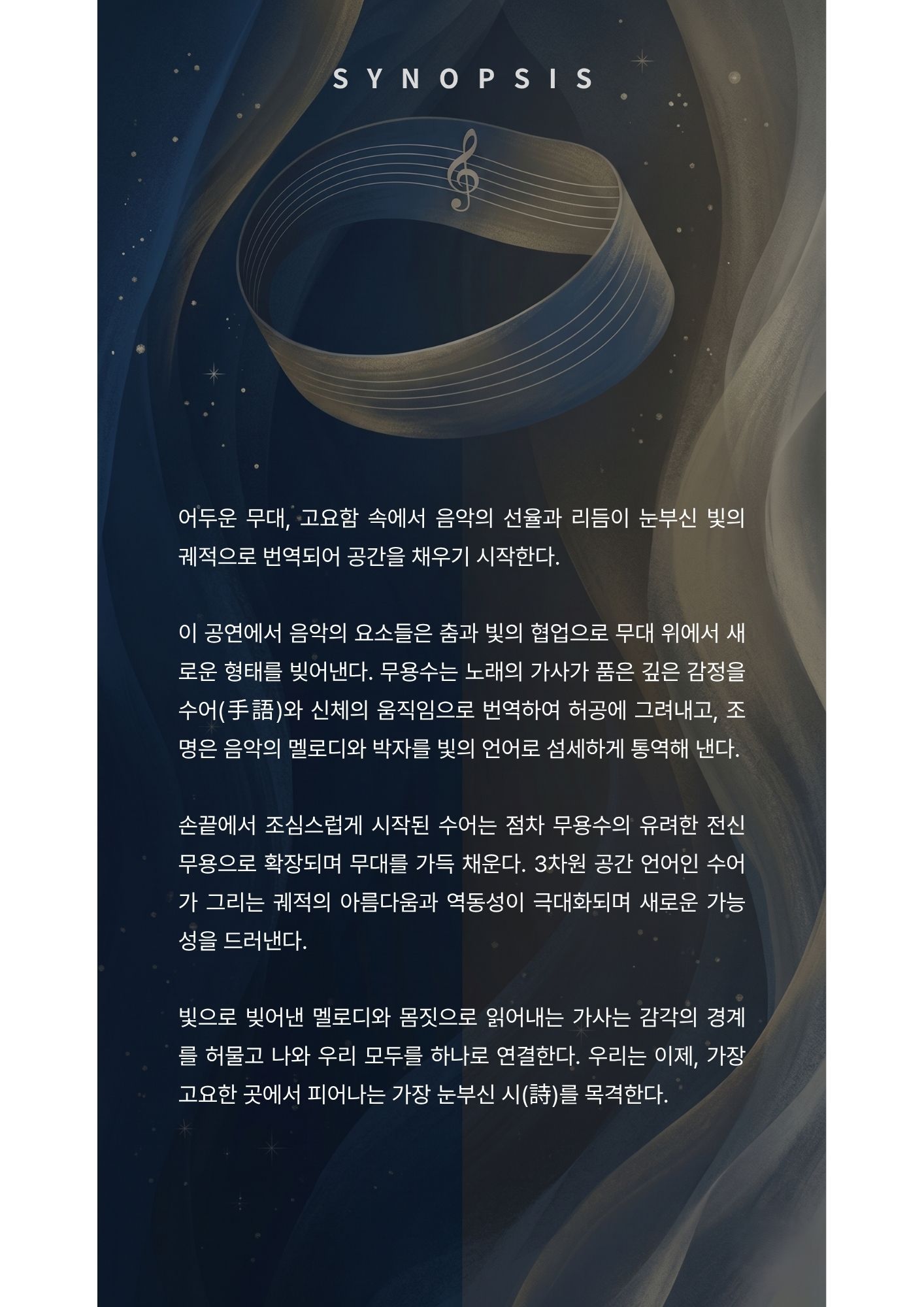 SYNOPSIS

어두운 무대, 고요함 속에서 음악의 선율과 리듬이 눈부신 빛의 궤적으로 번역되어 공간을 채우기 시작한다.

이 공연에서 음악의 요소들은 춤과 빛의 협업으로 무대 위에서 새로운 형태를 빚어낸다. 무용수는 노래의 가사가 품은 깊은 감정을 수어(手語)와 신체의 움직임으로 번역하여 허공에 그려내고, 조명은 음악의 멜로디와 박자를 빛의 언어로 섬세하게 통역해 낸다.

손끝에서 조심스럽게 시작된 수어는 점차 무용수의 유려한 전신 무용으로 확장되며 무대를 가득 채운다. 3차원 공간 언어인 수어가 그리는 궤적의 아름다움과 역동성이 극대화되며 새로운 가능성을 드러낸다.

빛으로 빚어낸 멜로디와 몸짓으로 읽어내는 가사는 감각의 경계를 허물고 나와 우리 모두를 하나로 연결한다. 우리는 이제, 가장 고요한 곳에서 피어나는 가장 눈부신 시(詩)를 목격한다.